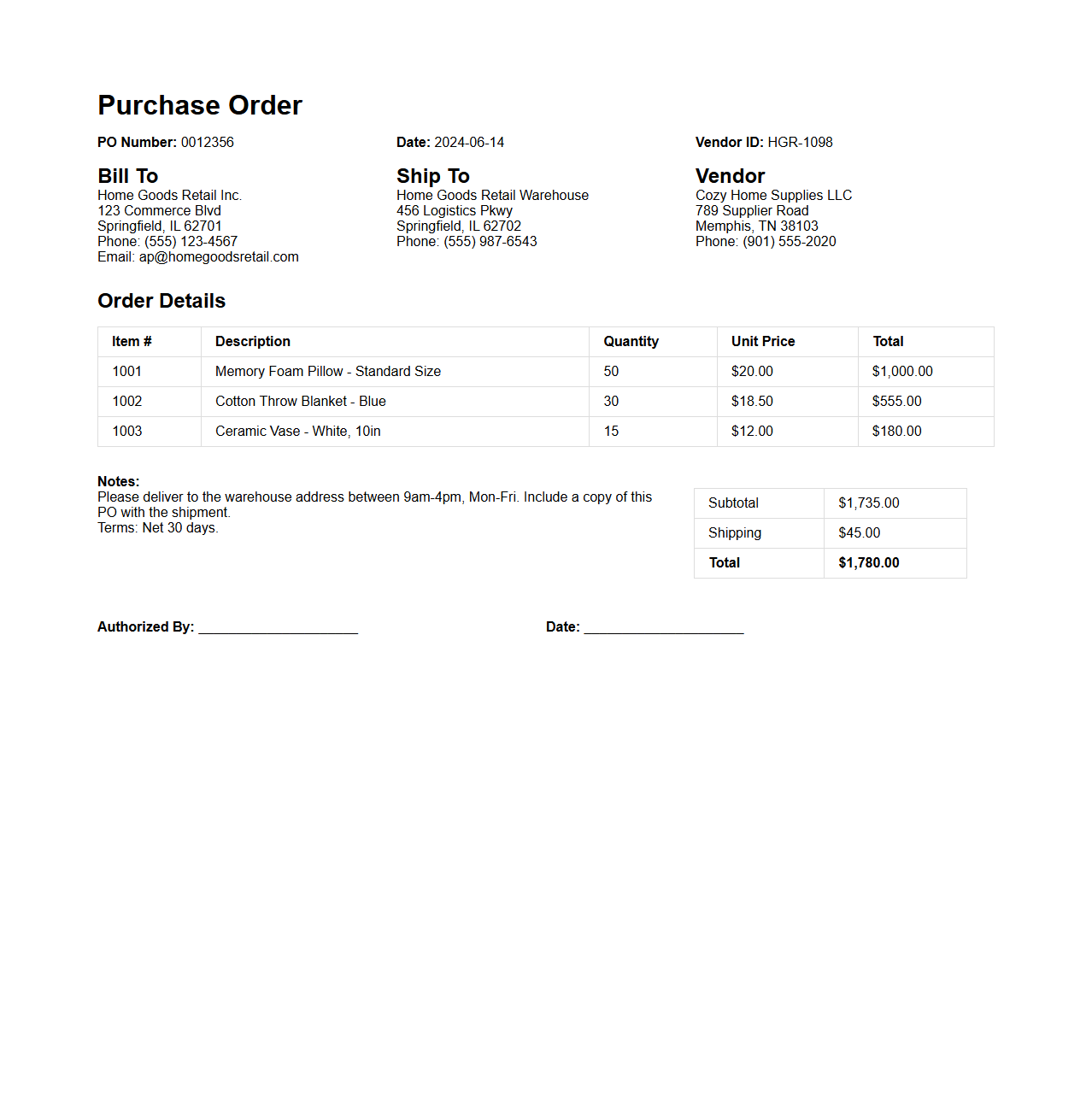 Purchase Order

PO Number: 0012356

Date: 2024-06-14

Vendor ID: HGR-1098

Bill To
Home Goods Retail Inc.
123 Commerce Blvd
Springfield, IL 62701
Phone: (555) 123-4567
Email: ap@homegoodsretail.com

Ship To
Home Goods Retail Warehouse
456 Logistics Pkwy
Springfield, IL 62702
Phone: (555) 987-6543

Vendor
Cozy Home Supplies LLC
789 Supplier Road
Memphis, TN 38103
Phone: (901) 555-2020

Order Details

| Item # | Description | Quantity | Unit Price | Total |
|---|---|---|---|---|
| 1001 | Memory Foam Pillow - Standard Size | 50 | \$20.00 | \$1,000.00 |
| 1002 | Cotton Throw Blanket - Blue | 30 | \$18.50 | \$555.00 |
| 1003 | Ceramic Vase - White, 10in | 15 | \$12.00 | \$180.00 |

Notes:
Please deliver to the warehouse address between 9am-4pm, Mon-Fri. Include a copy of this PO with the shipment.
Terms: Net 30 days.

| Subtotal | \$1,735.00 |
|---|---|
| Shipping | \$45.00 |
| Total | \$1,780.00 |

Authorized By: ____________________

Date: ____________________